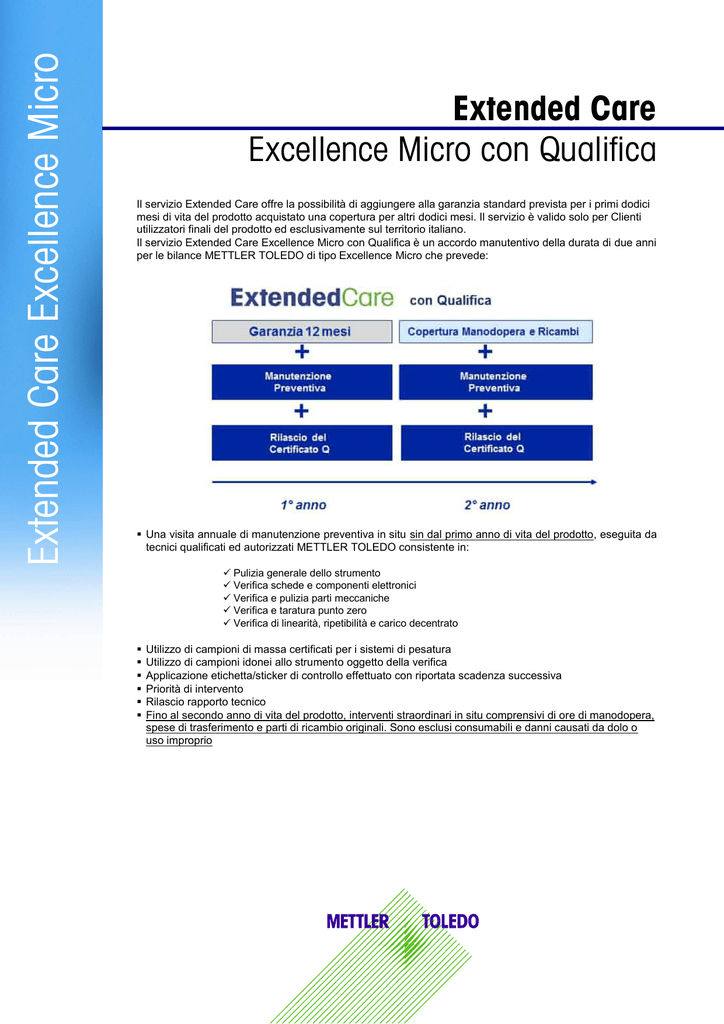 Extended Care Excellence Micro

Extended Care
Excellence Micro con Qualifica

Il servizio Extended Care offre la possibilità di aggiungere alla garanzia standard prevista per i primi dodici mesi di vita del prodotto acquistato una copertura per altri dodici mesi. Il servizio è valido solo per Clienti utilizzatori finali del prodotto ed esclusivamente sul territorio italiano.
Il servizio Extended Care Excellence Micro con Qualifica è un accordo manutentivo della durata di due anni per le bilance METTLER TOLEDO di tipo Excellence Micro che prevede:

ExtendedCare con Qualifica

Garanzia 12 mesi
+
Manutenzione Preventiva
+
Rilascio del Certificato Q

Copertura Manodopera e Ricambi
+
Manutenzione Preventiva
+
Rilascio del Certificato Q

1° anno
2° anno

▪ Una visita annuale di manutenzione preventiva in situ sin dal primo anno di vita del prodotto, eseguita da tecnici qualificati ed autorizzati METTLER TOLEDO consistente in:

✓ Pulizia generale dello strumento
✓ Verifica schede e componenti elettronici
✓ Verifica e pulizia parti meccaniche
✓ Verifica e taratura punto zero
✓ Verifica di linearità, ripetibilità e carico decentrato

▪ Utilizzo di campioni di massa certificati per i sistemi di pesatura
▪ Utilizzo di campioni idonei allo strumento oggetto della verifica
▪ Applicazione etichetta/sticker di controllo effettuato con riportata scadenza successiva
▪ Priorità di intervento
▪ Rilascio rapporto tecnico
▪ Fino al secondo anno di vita del prodotto, interventi straordinari in situ comprensivi di ore di manodopera, spese di trasferimento e parti di ricambio originali. Sono esclusi consumabili e danni causati da dolo o uso improprio

METTLER TOLEDO